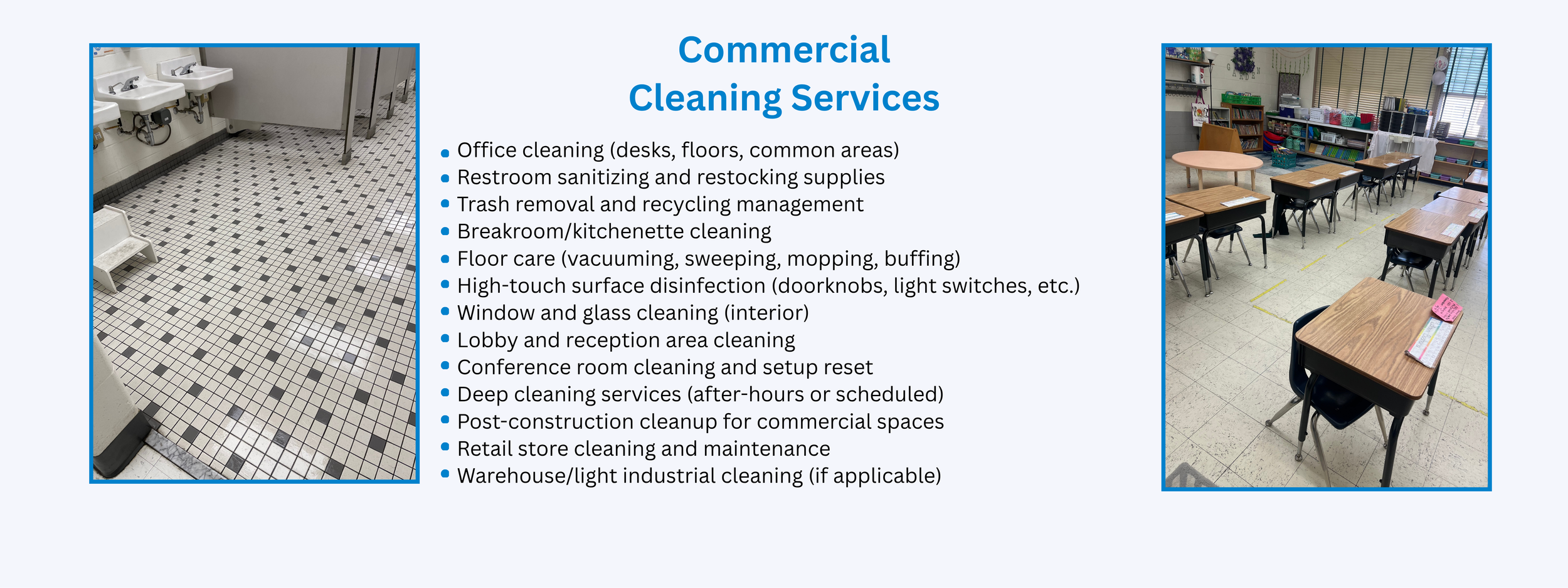 Commercial
Cleaning Services

• Office cleaning (desks, floors, common areas)
• Restroom sanitizing and restocking supplies
• Trash removal and recycling management
• Breakroom/kitchenette cleaning
• Floor care (vacuuming, sweeping, mopping, buffing)
• High-touch surface disinfection (doorknobs, light switches, etc.)
• Window and glass cleaning (interior)
• Lobby and reception area cleaning
• Conference room cleaning and setup reset
• Deep cleaning services (after-hours or scheduled)
• Post-construction cleanup for commercial spaces
• Retail store cleaning and maintenance
• Warehouse/light industrial cleaning (if applicable)